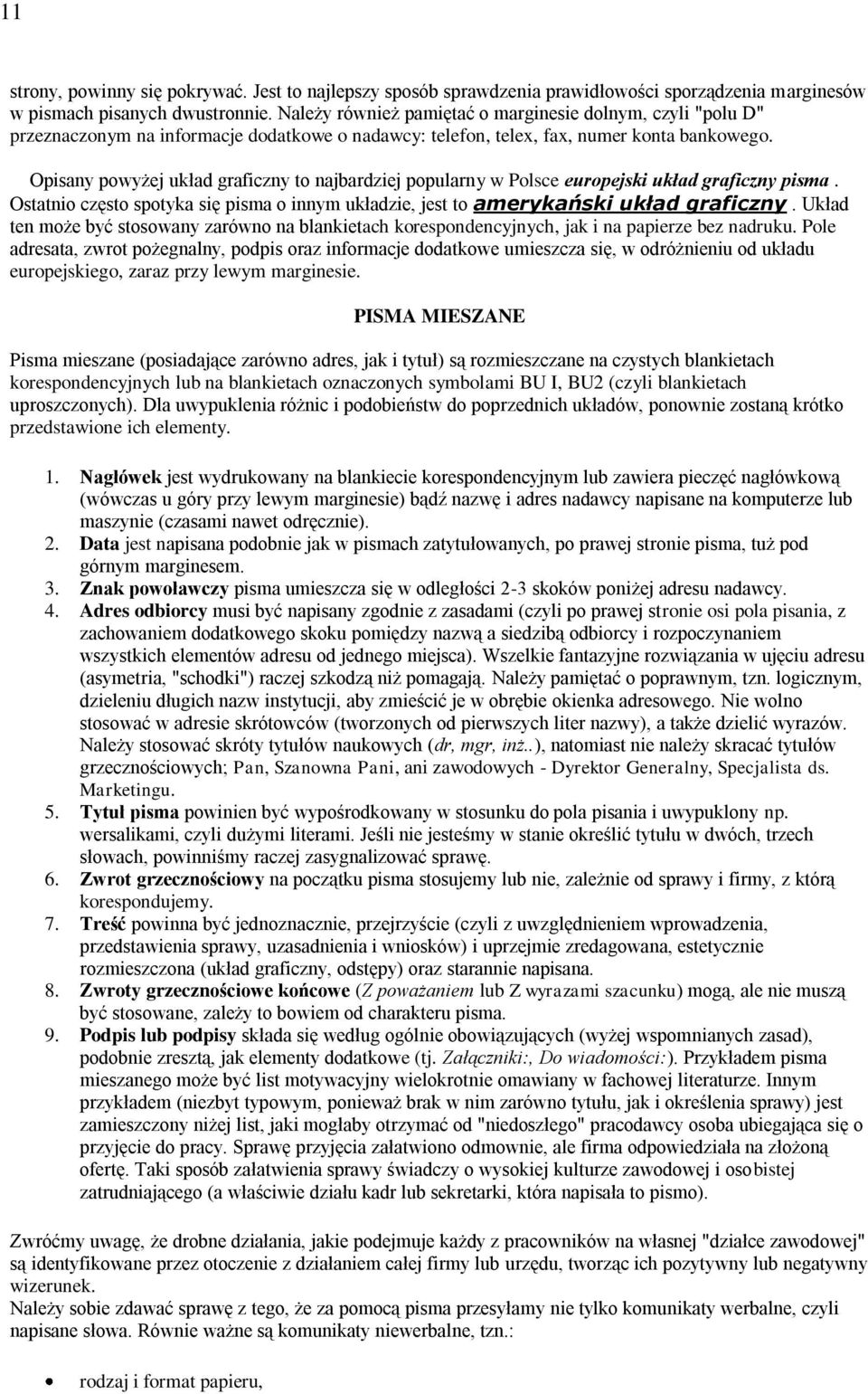 11

strony, powinny się pokrywać. Jest to najlepszy sposób sprawdzenia prawidłowości sporządzenia marginesów w pismach pisanych dwustronnie. Należy również pamiętać o marginesie dolnym, czyli "polu D" przeznaczonym na informacje dodatkowe o nadawcy: telefon, telex, fax, numer konta bankowego.

Opisany powyżej układ graficzny to najbardziej popularny w Polsce europejski układ graficzny pisma. Ostatnio często spotyka się pisma o innym układzie, jest to amerykański układ graficzny. Układ ten może być stosowany zarówno na blankietach korespondencyjnych, jak i na papierze bez nadruku. Pole adresata, zwrot pożegnalny, podpis oraz informacje dodatkowe umieszcza się, w odróżnieniu od układu europejskiego, zaraz przy lewym marginesie.

PISMA MIESZANE

Pisma mieszane (posiadające zarówno adres, jak i tytuł) są rozmieszczane na czystych blankietach korespondencyjnych lub na blankietach oznaczonych symbolami BU I, BU2 (czyli blankietach uproszczonych). Dla uwypuklenia różnic i podobieństw do poprzednich układów, ponownie zostaną krótko przedstawione ich elementy.

1. Nagłówek jest wydrukowany na blankiecie korespondencyjnym lub zawiera pieczęć nagłówkową (wówczas u góry przy lewym marginesie) bądź nazwę i adres nadawcy napisane na komputerze lub maszynie (czasami nawet odręcznie).
2. Data jest napisana podobnie jak w pismach zatytułowanych, po prawej stronie pisma, tuż pod górnym marginesem.
3. Znak powoławczy pisma umieszcza się w odległości 2-3 skoków poniżej adresu nadawcy.
4. Adres odbiorcy musi być napisany zgodnie z zasadami (czyli po prawej stronie osi pola pisania, z zachowaniem dodatkowego skoku pomiędzy nazwą a siedzibą odbiorcy i rozpoczynaniem wszystkich elementów adresu od jednego miejsca). Wszelkie fantazyjne rozwiązania w ujęciu adresu (asymetria, "schodki") raczej szkodzą niż pomagają. Należy pamiętać o poprawnym, tzn. logicznym, dzieleniu długich nazw instytucji, aby zmieścić je w obrębie okienka adresowego. Nie wolno stosować w adresie skrótowców (tworzonych od pierwszych liter nazwy), a także dzielić wyrazów. Należy stosować skróty tytułów naukowych (dr, mgr, inż..), natomiast nie należy skracać tytułów grzecznościowych; Pan, Szanowna Pani, ani zawodowych - Dyrektor Generalny, Specjalista ds. Marketingu.
5. Tytuł pisma powinien być wypośrodkowany w stosunku do pola pisania i uwypuklony np. wersalikami, czyli dużymi literami. Jeśli nie jesteśmy w stanie określić tytułu w dwóch, trzech słowach, powinniśmy raczej zasygnalizować sprawę.
6. Zwrot grzecznościowy na początku pisma stosujemy lub nie, zależnie od sprawy i firmy, z którą korespondujemy.
7. Treść powinna być jednoznacznie, przejrzyście (czyli z uwzględnieniem wprowadzenia, przedstawienia sprawy, uzasadnienia i wniosków) i uprzejmie zredagowana, estetycznie rozmieszczona (układ graficzny, odstępy) oraz starannie napisana.
8. Zwroty grzecznościowe końcowe (Z poważaniem lub Z wyrazami szacunku) mogą, ale nie muszą być stosowane, zależy to bowiem od charakteru pisma.
9. Podpis lub podpisy składa się według ogólnie obowiązujących (wyżej wspomnianych zasad), podobnie zresztą, jak elementy dodatkowe (tj. Załączniki:, Do wiadomości:). Przykładem pisma mieszanego może być list motywacyjny wielokrotnie omawiany w fachowej literaturze. Innym przykładem (niezbyt typowym, ponieważ brak w nim zarówno tytułu, jak i określenia sprawy) jest zamieszczony niżej list, jaki mogłaby otrzymać od "niedoszłego" pracodawcy osoba ubiegająca się o przyjęcie do pracy. Sprawę przyjęcia załatwiono odmownie, ale firma odpowiedziała na złożoną ofertę. Taki sposób załatwienia sprawy świadczy o wysokiej kulturze zawodowej i osobistej zatrudniającego (a właściwie działu kadr lub sekretarki, która napisała to pismo).

Zwróćmy uwagę, że drobne działania, jakie podejmuje każdy z pracowników na własnej "działce zawodowej" są identyfikowane przez otoczenie z działaniem całej firmy lub urzędu, tworząc ich pozytywny lub negatywny wizerunek.
Należy sobie zdawać sprawę z tego, że za pomocą pisma przesyłamy nie tylko komunikaty werbalne, czyli napisane słowa. Równie ważne są komunikaty niewerbalne, tzn.:

• rodzaj i format papieru,